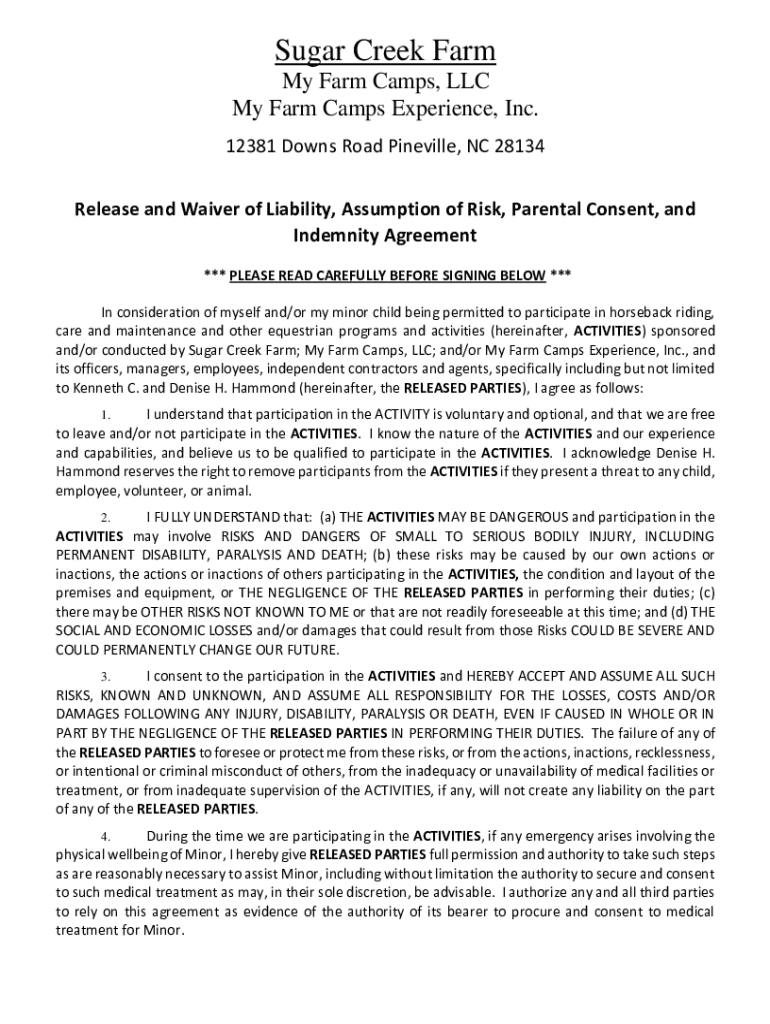 Sugar Creek Farm
My Farm Camps, LLC
My Farm Camps Experience, Inc.
12381 Downs Road Pineville, NC 28134

Release and Waiver of Liability, Assumption of Risk, Parental Consent, and Indemnity Agreement

*** PLEASE READ CAREFULLY BEFORE SIGNING BELOW ***

In consideration of myself and/or my minor child being permitted to participate in horseback riding, care and maintenance and other equestrian programs and activities (hereinafter, ACTIVITIES) sponsored and/or conducted by Sugar Creek Farm; My Farm Camps, LLC; and/or My Farm Camps Experience, Inc., and its officers, managers, employees, independent contractors and agents, specifically including but not limited to Kenneth C. and Denise H. Hammond (hereinafter, the RELEASED PARTIES), I agree as follows:

1. I understand that participation in the ACTIVITY is voluntary and optional, and that we are free to leave and/or not participate in the ACTIVITIES. I know the nature of the ACTIVITIES and our experience and capabilities, and believe us to be qualified to participate in the ACTIVITIES. I acknowledge Denise H. Hammond reserves the right to remove participants from the ACTIVITIES if they present a threat to any child, employee, volunteer, or animal.

2. I FULLY UNDERSTAND that: (a) THE ACTIVITIES MAY BE DANGEROUS and participation in the ACTIVITIES may involve RISKS AND DANGERS OF SMALL TO SERIOUS BODILY INJURY, INCLUDING PERMANENT DISABILITY, PARALYSIS AND DEATH; (b) these risks may be caused by our own actions or inactions, the actions or inactions of others participating in the ACTIVITIES, the condition and layout of the premises and equipment, or THE NEGLIGENCE OF THE RELEASED PARTIES in performing their duties; (c) there may be OTHER RISKS NOT KNOWN TO ME or that are not readily foreseeable at this time; and (d) THE SOCIAL AND ECONOMIC LOSSES and/or damages that could result from those Risks COULD BE SEVERE AND COULD PERMANENTLY CHANGE OUR FUTURE.

3. I consent to the participation in the ACTIVITIES and HEREBY ACCEPT AND ASSUME ALL SUCH RISKS, KNOWN AND UNKNOWN, AND ASSUME ALL RESPONSIBILITY FOR THE LOSSES, COSTS AND/OR DAMAGES FOLLOWING ANY INJURY, DISABILITY, PARALYSIS OR DEATH, EVEN IF CAUSED IN WHOLE OR IN PART BY THE NEGLIGENCE OF THE RELEASED PARTIES IN PERFORMING THEIR DUTIES. The failure of any of the RELEASED PARTIES to foresee or protect me from these risks, or from the actions, inactions, recklessness, or intentional or criminal misconduct of others, from the inadequacy or unavailability of medical facilities or treatment, or from inadequate supervision of the ACTIVITIES, if any, will not create any liability on the part of any of the RELEASED PARTIES.

4. During the time we are participating in the ACTIVITIES, if any emergency arises involving the physical wellbeing of Minor, I hereby give RELEASED PARTIES full permission and authority to take such steps as are reasonably necessary to assist Minor, including without limitation the authority to secure and consent to such medical treatment as may, in their sole discretion, be advisable. I authorize any and all third parties to rely on this agreement as evidence of the authority of its bearer to procure and consent to medical treatment for Minor.